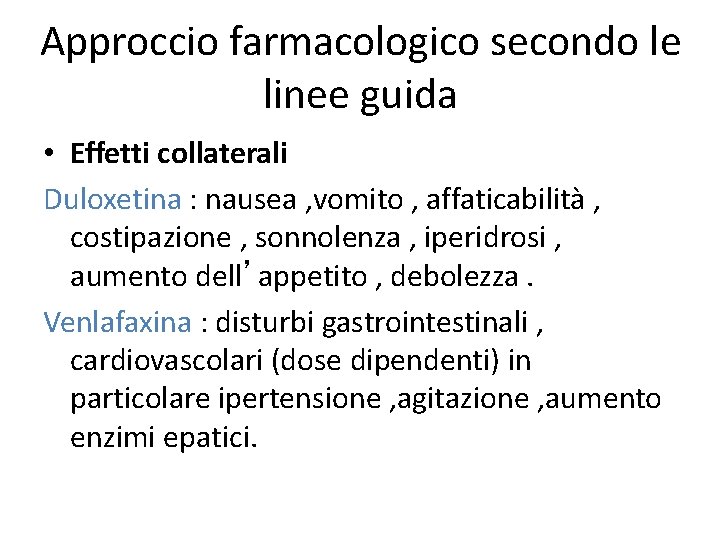 Approccio farmacologico secondo le linee guida

• Effetti collaterali

Duloxetina : nausea ,vomito , affaticabilità , costipazione , sonnolenza , iperidrosi , aumento dell’appetito , debolezza .

Venlafaxina : disturbi gastrointestinali , cardiovascolari (dose dipendenti) in particolare ipertensione ,agitazione ,aumento enzimi epatici.